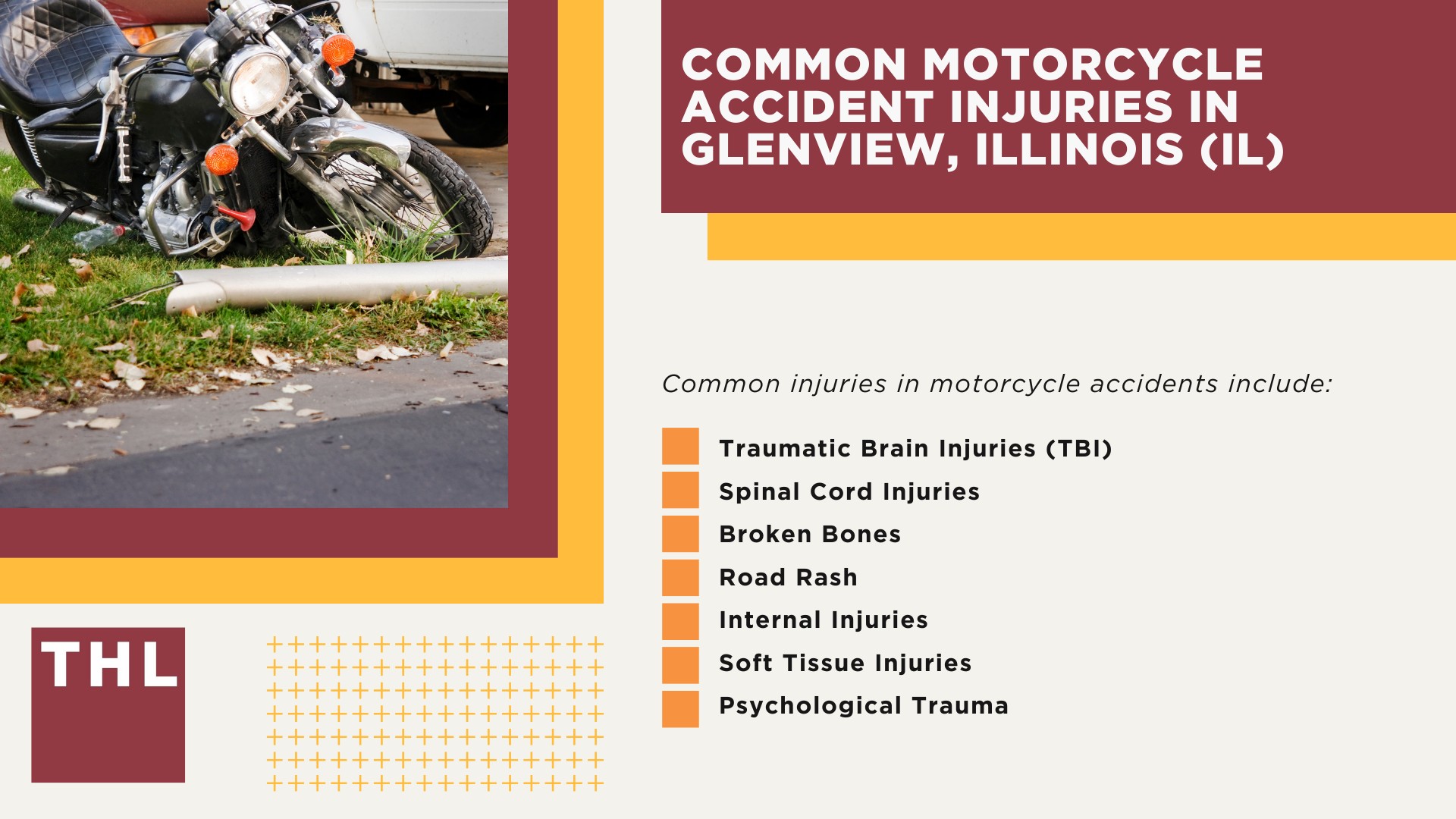 COMMON MOTORCYCLE ACCIDENT INJURIES IN GLENVIEW, ILLINOIS (IL)

Common injuries in motorcycle accidents include:

Traumatic Brain Injuries (TBI)
Spinal Cord Injuries
Broken Bones
Road Rash
Internal Injuries
Soft Tissue Injuries
Psychological Trauma

THL